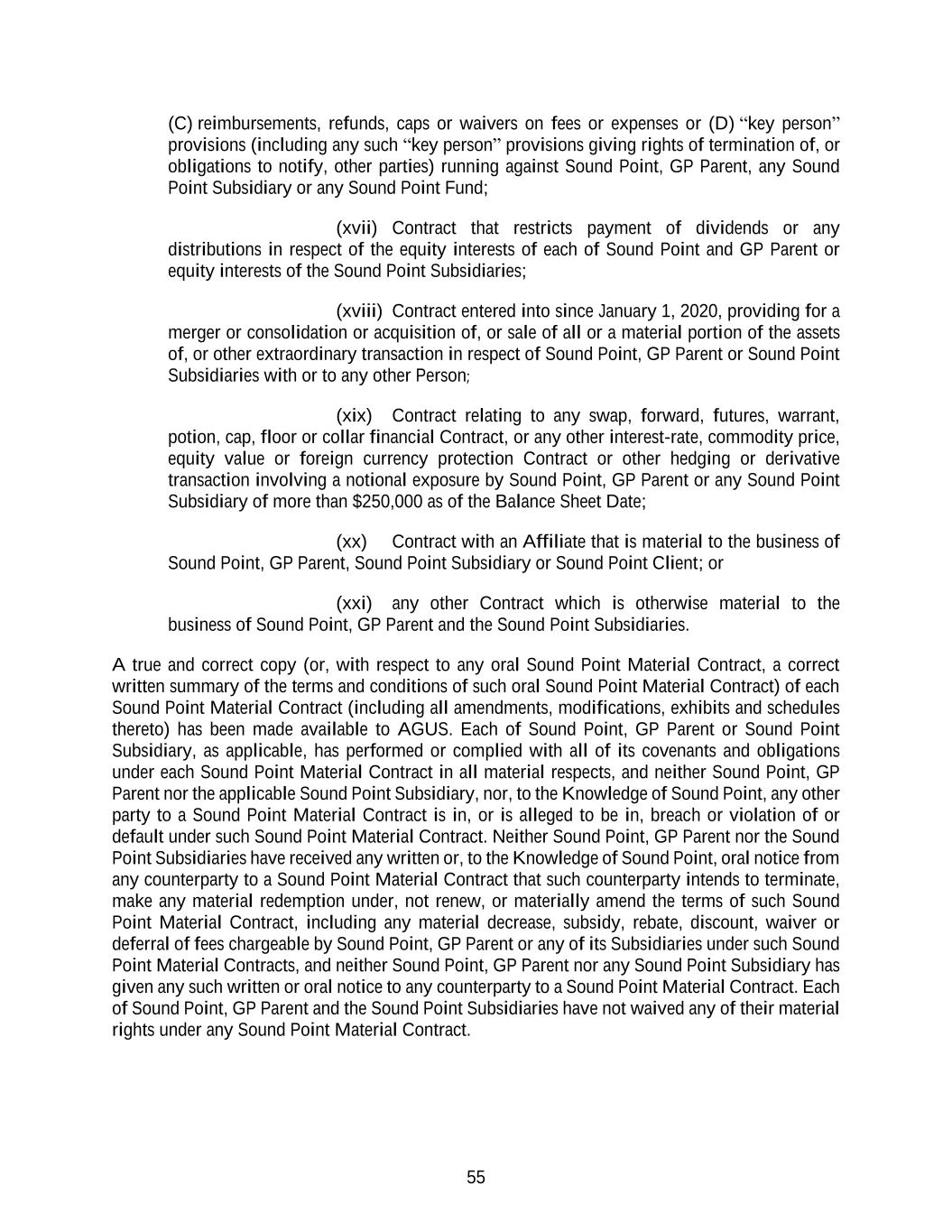 (C) reimbursements, refunds, caps or waivers on fees or expenses or (D) “key person” provisions (including any such “key person” provisions giving rights of termination of, or obligations to notify, other parties) running against Sound Point, GP Parent, any Sound Point Subsidiary or any Sound Point Fund;

(xvii) Contract that restricts payment of dividends or any distributions in respect of the equity interests of each of Sound Point and GP Parent or equity interests of the Sound Point Subsidiaries;

(xviii) Contract entered into since January 1, 2020, providing for a merger or consolidation or acquisition of, or sale of all or a material portion of the assets of, or other extraordinary transaction in respect of Sound Point, GP Parent or Sound Point Subsidiaries with or to any other Person;

(xix) Contract relating to any swap, forward, futures, warrant, potion, cap, floor or collar financial Contract, or any other interest-rate, commodity price, equity value or foreign currency protection Contract or other hedging or derivative transaction involving a notional exposure by Sound Point, GP Parent or any Sound Point Subsidiary of more than $250,000 as of the Balance Sheet Date;

(xx) Contract with an Affiliate that is material to the business of Sound Point, GP Parent, Sound Point Subsidiary or Sound Point Client; or

(xxi) any other Contract which is otherwise material to the business of Sound Point, GP Parent and the Sound Point Subsidiaries.

A true and correct copy (or, with respect to any oral Sound Point Material Contract, a correct written summary of the terms and conditions of such oral Sound Point Material Contract) of each Sound Point Material Contract (including all amendments, modifications, exhibits and schedules thereto) has been made available to AGUS. Each of Sound Point, GP Parent or Sound Point Subsidiary, as applicable, has performed or complied with all of its covenants and obligations under each Sound Point Material Contract in all material respects, and neither Sound Point, GP Parent nor the applicable Sound Point Subsidiary, nor, to the Knowledge of Sound Point, any other party to a Sound Point Material Contract is in, or is alleged to be in, breach or violation of or default under such Sound Point Material Contract. Neither Sound Point, GP Parent nor the Sound Point Subsidiaries have received any written or, to the Knowledge of Sound Point, oral notice from any counterparty to a Sound Point Material Contract that such counterparty intends to terminate, make any material redemption under, not renew, or materially amend the terms of such Sound Point Material Contract, including any material decrease, subsidy, rebate, discount, waiver or deferral of fees chargeable by Sound Point, GP Parent or any of its Subsidiaries under such Sound Point Material Contracts, and neither Sound Point, GP Parent nor any Sound Point Subsidiary has given any such written or oral notice to any counterparty to a Sound Point Material Contract. Each of Sound Point, GP Parent and the Sound Point Subsidiaries have not waived any of their material rights under any Sound Point Material Contract.

55